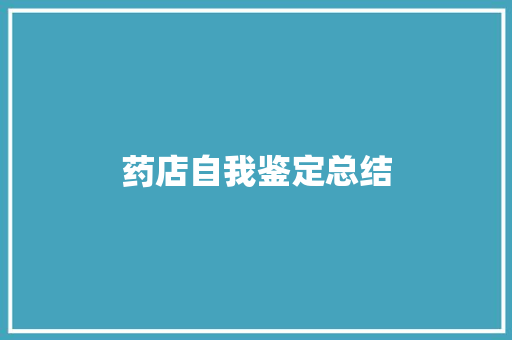 药店自我鉴定总结